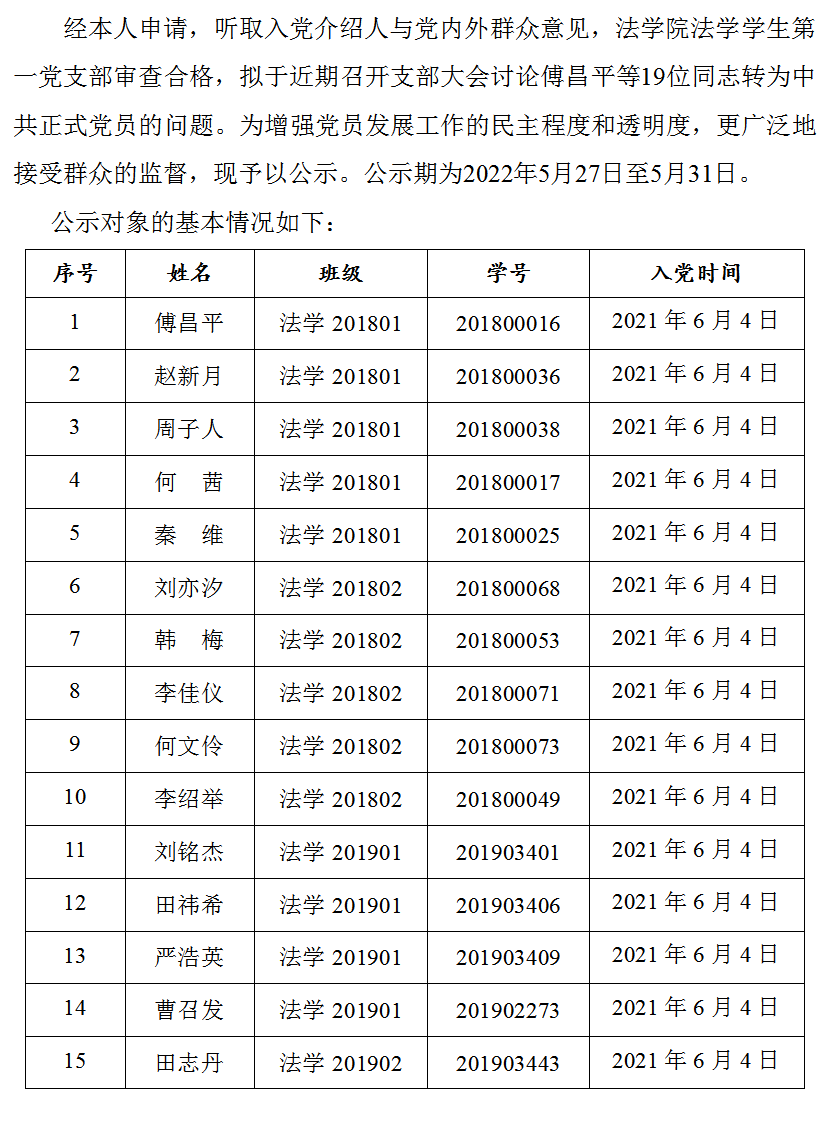 经本人申请，听取入党介绍人与党内外群众意见，法学院法学学生第一党支部审查合格，拟于近期召开支部大会讨论傅昌平等19位同志转为中共正式党员的问题。为增强党员发展工作的民主程度和透明度，更广泛地接受群众的监督，现予以公示。公示期为2022年5月27日至5月31日。

公示对象的基本情况如下：

| 序号 | 姓名 | 班级 | 学号 | 入党时间 |
|---|---|---|---|---|
| 1 | 傅昌平 | 法学201801 | 201800016 | 2021年6月4日 |
| 2 | 赵新月 | 法学201801 | 201800036 | 2021年6月4日 |
| 3 | 周子人 | 法学201801 | 201800038 | 2021年6月4日 |
| 4 | 何 茜 | 法学201801 | 201800017 | 2021年6月4日 |
| 5 | 秦 维 | 法学201801 | 201800025 | 2021年6月4日 |
| 6 | 刘亦汐 | 法学201802 | 201800068 | 2021年6月4日 |
| 7 | 韩 梅 | 法学201802 | 201800053 | 2021年6月4日 |
| 8 | 李佳仪 | 法学201802 | 201800071 | 2021年6月4日 |
| 9 | 何文伶 | 法学201802 | 201800073 | 2021年6月4日 |
| 10 | 李绍举 | 法学201802 | 201800049 | 2021年6月4日 |
| 11 | 刘铭杰 | 法学201901 | 201903401 | 2021年6月4日 |
| 12 | 田祎希 | 法学201901 | 201903406 | 2021年6月4日 |
| 13 | 严浩英 | 法学201901 | 201903409 | 2021年6月4日 |
| 14 | 曹召发 | 法学201901 | 201902273 | 2021年6月4日 |
| 15 | 田志丹 | 法学201902 | 201903443 | 2021年6月4日 |